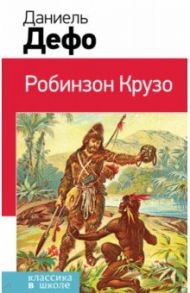 Даниель
Дефо

Робинзон Крузо

классика
в школе